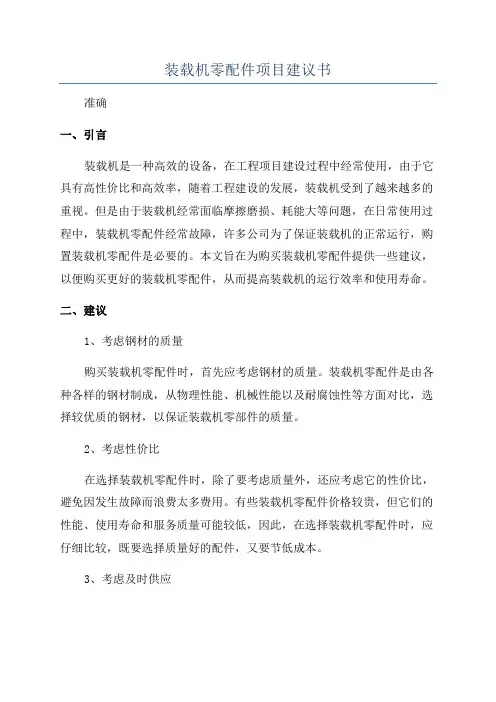 装载机零配件项目建议书

准确

一、引言

装载机是一种高效的设备，在工程项目建设过程中经常使用，由于它具有高性价比和高效率，随着工程建设的发展，装载机受到了越来越多的重视。但是由于装载机经常面临摩擦磨损、耗能大等问题，在日常使用过程中，装载机零配件经常故障，许多公司为了保证装载机的正常运行，购置装载机零配件是必要的。本文旨在为购买装载机零配件提供一些建议，以便购买更好的装载机零配件，从而提高装载机的运行效率和使用寿命。

二、建议

1、考虑钢材的质量

购买装载机零配件时，首先应考虑钢材的质量。装载机零配件是由各种各样的钢材制成，从物理性能、机械性能以及耐腐蚀性等方面对比，选择较优质的钢材，以保证装载机零部件的质量。

2、考虑性价比

在选择装载机零配件时，除了要考虑质量外，还应考虑它的性价比，避免因发生故障而浪费太多费用。有些装载机零配件价格较贵，但它们的性能、使用寿命和服务质量可能较低，因此，在选择装载机零配件时，应仔细比较，既要选择质量好的配件，又要节低成本。

3、考虑及时供应